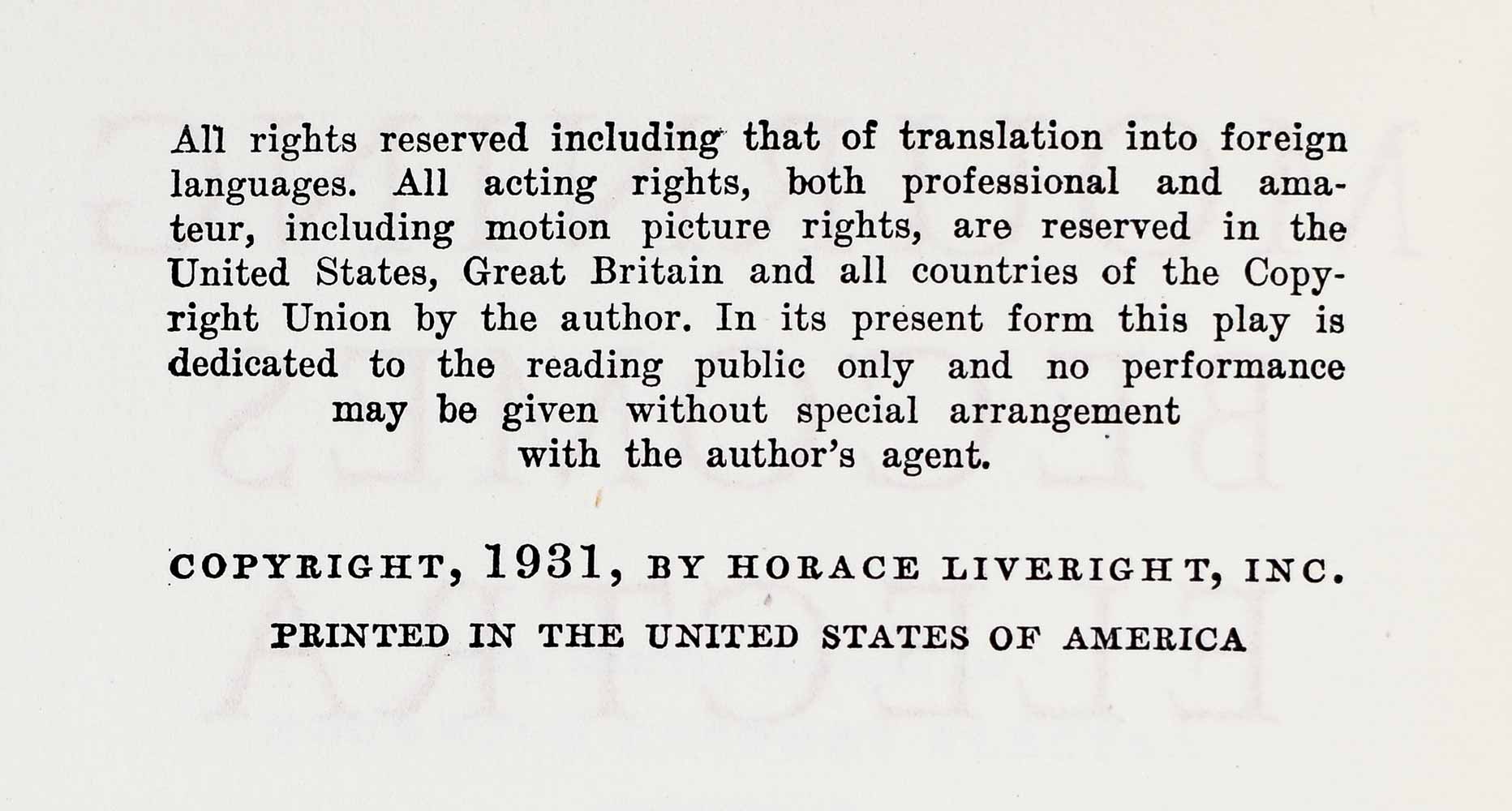 All rights reserved including that of translation into foreign languages. All acting rights, both professional and amateur, including motion picture rights, are reserved in the United States, Great Britain and all countries of the Copyright Union by the author. In its present form this play is dedicated to the reading public only and no performance may be given without special arrangement with the author's agent.

COPYRIGHT, 1931, BY HORACE LIVERIGHT, INC.

PRINTED IN THE UNITED STATES OF AMERICA